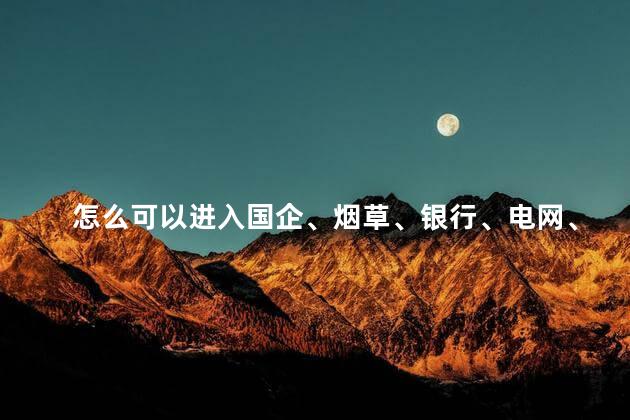 怎么可以进入国企、烟草、银行、电网、